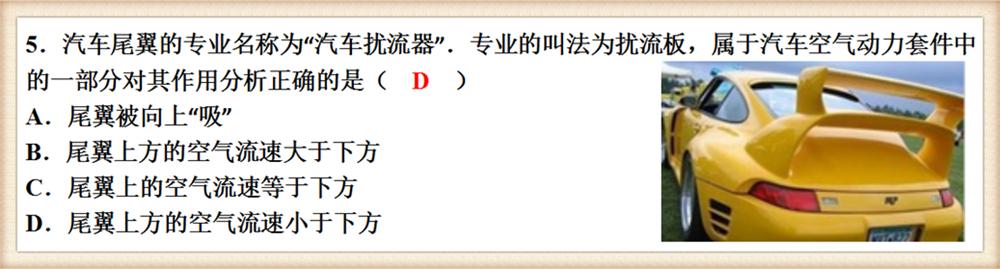 5．汽车尾翼的专业名称为“汽车扰流器”．专业的叫法为扰流板，属于汽车空气动力套件中的一部分对其作用分析正确的是（　D　）

A．尾翼被向上“吸”

B．尾翼上方的空气流速大于下方

C．尾翼上的空气流速等于下方

D．尾翼上方的空气流速小于下方